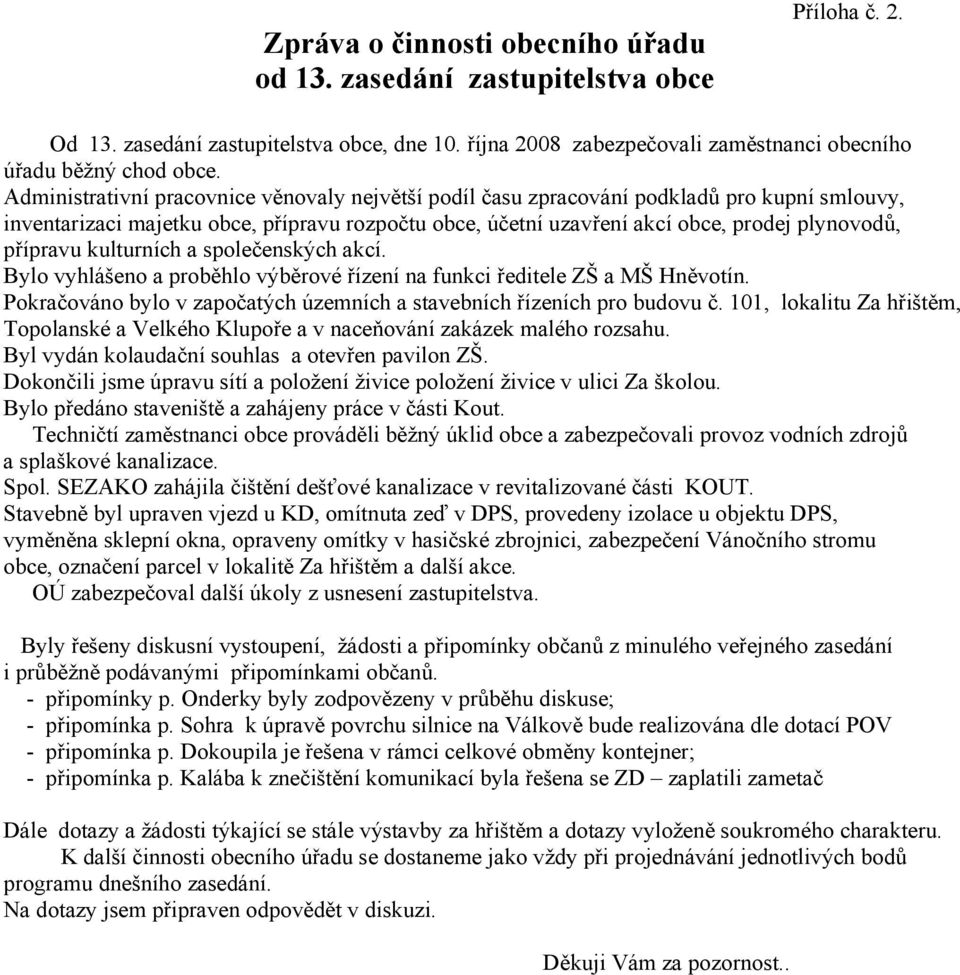 Příloha č. 2.

Zpráva o činnosti obecního úřadu
od 13. zasedání zastupitelstva obce

Od 13. zasedání zastupitelstva obce, dne 10. října 2008 zabezpečovali zaměstnanci obecního úřadu běžný chod obce.
Administrativní pracovnice věnovaly největší podíl času zpracování podkladů pro kupní smlouvy, inventarizaci majetku obce, přípravu rozpočtu obce, účetní uzavření akcí obce, prodej plynovodů, přípravu kulturních a společenských akcí.
Bylo vyhlášeno a proběhlo výběrové řízení na funkci ředitele ZŠ a MŠ Hněvotín.
Pokračováno bylo v započatých územních a stavebních řízeních pro budovu č. 101, lokalitu Za hřištěm, Topolanské a Velkého Klupoře a v naceňování zakázek malého rozsahu.
Byl vydán kolaudační souhlas a otevřen pavilon ZŠ.
Dokončili jsme úpravu sítí a položení živice položení živice v ulici Za školou.
Bylo předáno staveniště a zahájeny práce v části Kout.
Techničtí zaměstnanci obce prováděli běžný úklid obce a zabezpečovali provoz vodních zdrojů a splaškové kanalizace.
Spol. SEZAKO zahájila čištění dešťové kanalizace v revitalizované části KOUT.
Stavebně byl upraven vjezd u KD, omítnuta zeď v DPS, provedeny izolace u objektu DPS, vyměněna sklepní okna, opraveny omítky v hasičské zbrojnici, zabezpečení Vánočního stromu obce, označení parcel v lokalitě Za hřištěm a další akce.
OÚ zabezpečoval další úkoly z usnesení zastupitelstva.

Byly řešeny diskusní vystoupení, žádosti a připomínky občanů z minulého veřejného zasedání i průběžně podávanými připomínkami občanů.
- připomínky p. Onderky byly zodpovězeny v průběhu diskuse;
- připomínka p. Sohra k úpravě povrchu silnice na Válkově bude realizována dle dotací POV
- připomínka p. Dokoupila je řešena v rámci celkové obměny kontejner;
- připomínka p. Kalába k znečištění komunikací byla řešena se ZD – zaplatili zametač

Dále dotazy a žádosti týkající se stále výstavby za hřištěm a dotazy vyloženě soukromého charakteru.
K další činnosti obecního úřadu se dostaneme jako vždy při projednávání jednotlivých bodů programu dnešního zasedání.
Na dotazy jsem připraven odpovědět v diskuzi.

Děkuji Vám za pozornost..